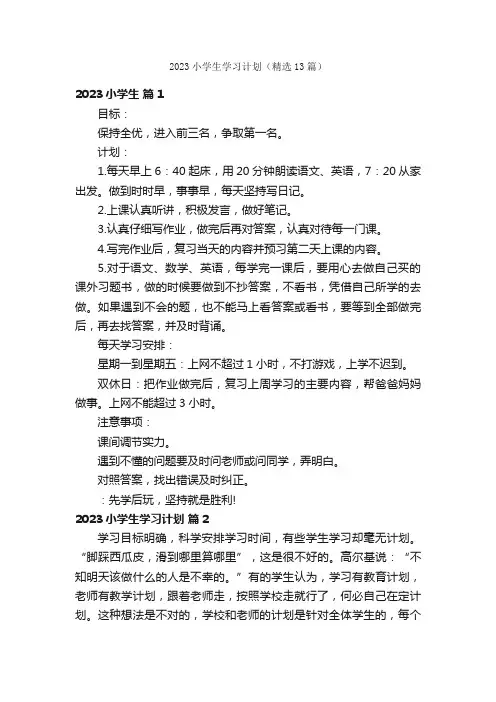 2023 小学生学习计划（精选 13 篇）

2023 小学生 篇 1

目标：

保持全优，进入前三名，争取第一名。

计划：

1.每天早上 6：40 起床，用 20 分钟朗读语文、英语，7：20 从家出发。做到时时早，事事早，每天坚持写日记。

2.上课认真听讲，积极发言，做好笔记。

3.认真仔细写作业，做完后再对答案，认真对待每一门课。

4.写完作业后，复习当天的内容并预习第二天上课的内容。

5.对于语文、数学、英语，每学完一课后，要用心去做自己买的课外习题书，做的时候要做到不抄答案，不看书，凭借自己所学的去做。如果遇到不会的题，也不能马上看答案或看书，要等到全部做完后，再去找答案，并及时背诵。

每天学习安排：

星期一到星期五：上网不超过 1 小时，不打游戏，上学不迟到。

双休日：把作业做完后，复习上周学习的主要内容，帮爸爸妈妈做事。上网不能超过 3 小时。

注意事项：

课间调节实力。

遇到不懂的问题要及时问老师或问同学，弄明白。

对照答案，找出错误及时纠正。

：先学后玩，坚持就是胜利!

2023 小学生学习计划 篇 2

学习目标明确，科学安排学习时间，有些学生学习却毫无计划。“脚踩西瓜皮，滑到哪里算哪里”，这是很不好的。高尔基说：“不知明天该做什么的人是不幸的。”有的学生认为，学习有教育计划，老师有教学计划，跟着老师走，按照学校走就行了，何必自己在定计划。这种想法是不对的，学校和老师的计划是针对全体学生的，每个